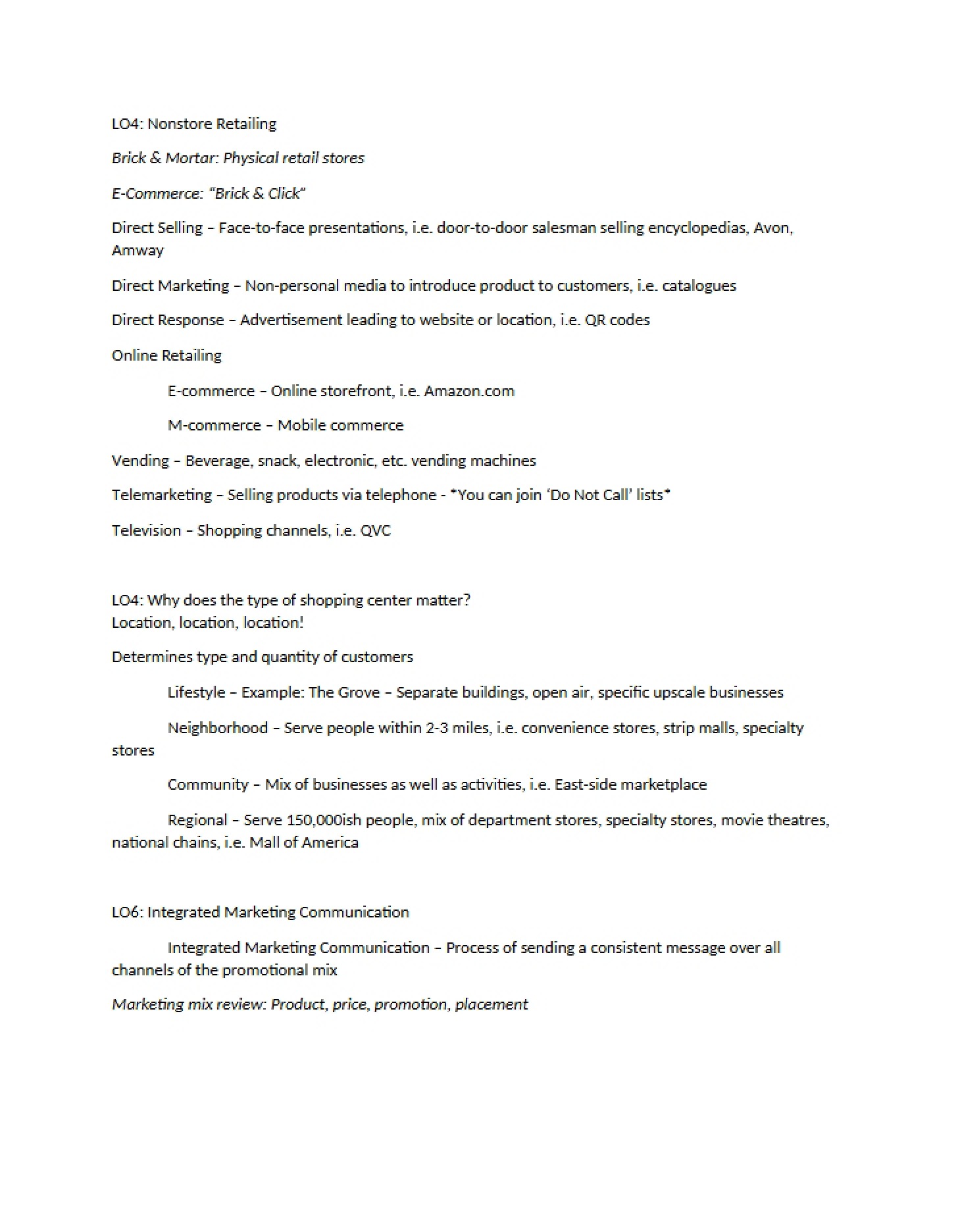 LO4: Nonstore Retailing

Brick & Mortar: Physical retail stores

E-Commerce: "Brick & Click"

Direct Selling – Face-to-face presentations, i.e. door-to-door salesman selling encyclopedias, Avon, Amway

Direct Marketing – Non-personal media to introduce product to customers, i.e. catalogues

Direct Response – Advertisement leading to website or location, i.e. QR codes

Online Retailing

E-commerce – Online storefront, i.e. Amazon.com

M-commerce – Mobile commerce

Vending – Beverage, snack, electronic, etc. vending machines

Telemarketing – Selling products via telephone - *You can join 'Do Not Call' lists*

Television – Shopping channels, i.e. QVC

LO4: Why does the type of shopping center matter?
Location, location, location!

Determines type and quantity of customers

Lifestyle – Example: The Grove – Separate buildings, open air, specific upscale businesses

Neighborhood – Serve people within 2-3 miles, i.e. convenience stores, strip malls, specialty stores

Community – Mix of businesses as well as activities, i.e. East-side marketplace

Regional – Serve 150,000ish people, mix of department stores, specialty stores, movie theatres, national chains, i.e. Mall of America

LO6: Integrated Marketing Communication

Integrated Marketing Communication – Process of sending a consistent message over all channels of the promotional mix

Marketing mix review: Product, price, promotion, placement